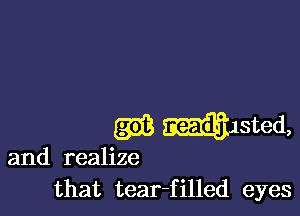 got readjusted,
and realize
that tear-filled eyes